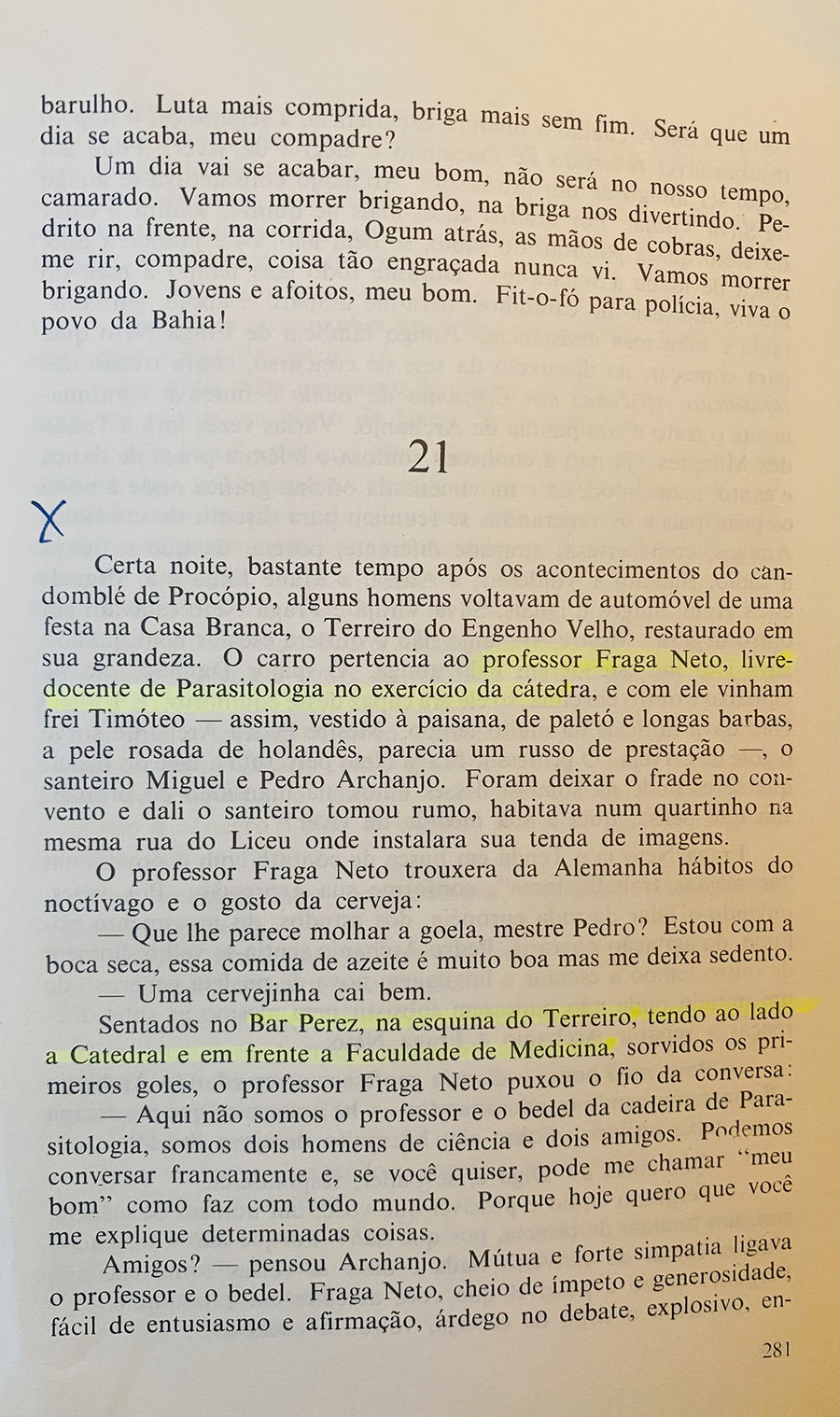 barulho. Luta mais comprida, briga mais sem fim. Será que um dia se acaba, meu compadre?

Um dia vai se acabar, meu bom, não será no nosso tempo, camarado. Vamos morrer brigando, na briga nos divertindo. Pedrito na frente, na corrida, Ogum atrás, as mãos de cobras, deixe-me rir, compadre, coisa tão engraçada nunca vi. Vamos morrer brigando. Jovens e afoitos, meu bom. Fit-o-fó para polícia, viva o povo da Bahia!

21

X

Certa noite, bastante tempo após os acontecimentos do candomblé de Procópio, alguns homens voltavam de automóvel de uma festa na Casa Branca, o Terreiro do Engenho Velho, restaurado em sua grandeza. O carro pertencia ao professor Fraga Neto, livre-docente de Parasitologia no exercício da cátedra, e com ele vinham frei Timóteo — assim, vestido à paisana, de paletó e longas barbas, a pele rosada de holandês, parecia um russo de prestação —, o santeiro Miguel e Pedro Archanjo. Foram deixar o frade no convento e dali o santeiro tomou rumo, habitava num quartinho na mesma rua do Liceu onde instalara sua tenda de imagens.

O professor Fraga Neto trouxera da Alemanha hábitos do noctívago e o gosto da cerveja:

— Que lhe parece molhar a goela, mestre Pedro? Estou com a boca seca, essa comida de azeite é muito boa mas me deixa sedento.

— Uma cervejinha cai bem.

Sentados no Bar Perez, na esquina do Terreiro, tendo ao lado a Catedral e em frente a Faculdade de Medicina, sorvidos os primeiros goles, o professor Fraga Neto puxou o fio da conversa:

— Aqui não somos o professor e o bedel da cadeira de Parasitologia, somos dois homens de ciência e dois amigos. Podemos conversar francamente e, se você quiser, pode me chamar "meu bom" como faz com todo mundo. Porque hoje quero que você me explique determinadas coisas.

Amigos? — pensou Archanjo. Mútua e forte simpatia ligava o professor e o bedel. Fraga Neto, cheio de ímpeto e generosidade, fácil de entusiasmo e afirmação, árdego no debate, explosivo, en-

281